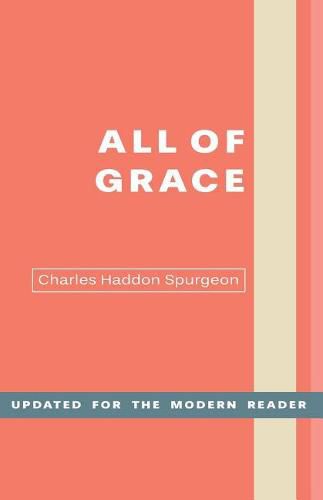 ALL OF GRACE

Charles Haddon Spurgeon

UPDATED FOR THE MODERN READER